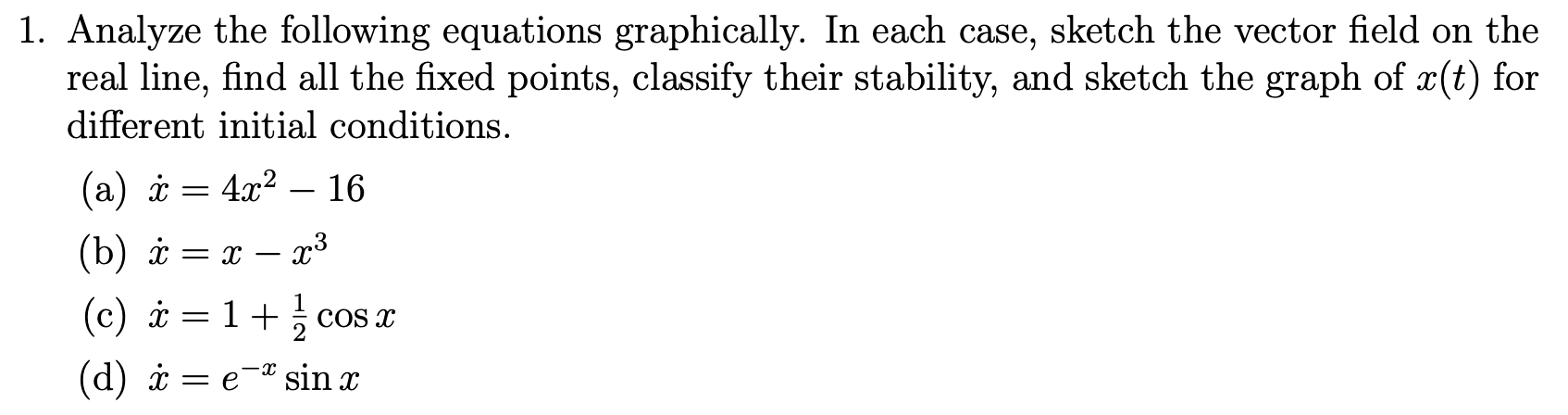 1. Analyze the following equations graphically. In each case, sketch the vector field on the real line, find all the fixed points, classify their stability, and sketch the graph of $x(t)$ for different initial conditions.

(a) $\dot{x} = 4x^2 - 16$

(b) $\dot{x} = x - x^3$

(c) $\dot{x} = 1 + \frac{1}{2}\cos x$

(d) $\dot{x} = e^{-x}\sin x$